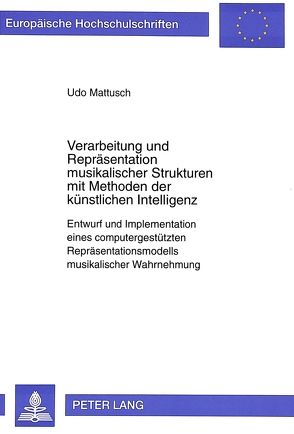 Europäische Hochschulschriften

Udo Mattusch

Verarbeitung und Repräsentation musikalischer Strukturen mit Methoden der künstlichen Intelligenz

Entwurf und Implementation eines computergestützten Repräsentationsmodells musikalischer Wahrnehmung

PETER LANG